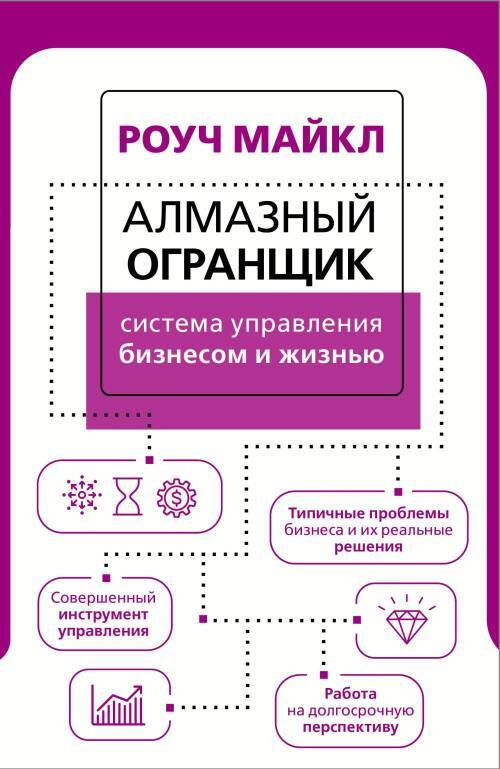 РОУЧ МАЙКЛ

АЛМАЗНЫЙ
ОГРАНЩИК

система управления
бизнесом и жизнью

Типичные проблемы бизнеса и их реальные решения

Совершенный инструмент управления

Работа на долгосрочную перспективу